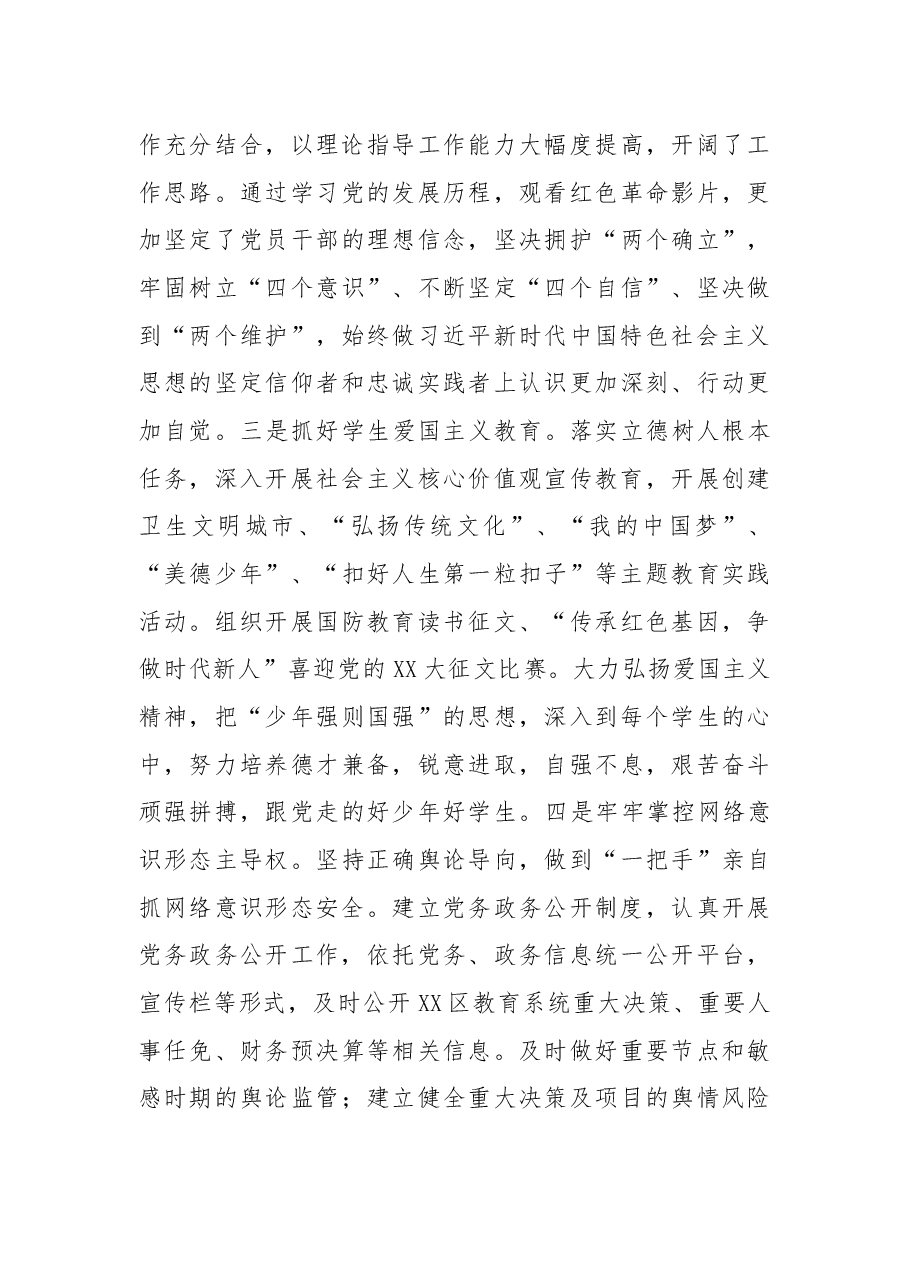 作充分结合，以理论指导工作能力大幅度提高，开阔了工作思路。通过学习党的发展历程，观看红色革命影片，更加坚定了党员干部的理想信念，坚决拥护“两个确立”，牢固树立“四个意识”、不断坚定“四个自信”、坚决做到“两个维护”，始终做习近平新时代中国特色社会主义思想的坚定信仰者和忠诚实践者上认识更加深刻、行动更加自觉。三是抓好学生爱国主义教育。落实立德树人根本任务，深入开展社会主义核心价值观宣传教育，开展创建卫生文明城市、“弘扬传统文化”、“我的中国梦”、“美德少年”、“扣好人生第一粒扣子”等主题教育实践活动。组织开展国防教育读书征文、“传承红色基因，争做时代新人”喜迎党的XX大征文比赛。大力弘扬爱国主义精神，把“少年强则国强”的思想，深入到每个学生的心中，努力培养德才兼备，锐意进取，自强不息，艰苦奋斗顽强拼搏，跟党走的好少年好学生。四是牢牢掌控网络意识形态主导权。坚持正确舆论导向，做到“一把手”亲自抓网络意识形态安全。建立党务政务公开制度，认真开展党务政务公开工作，依托党务、政务信息统一公开平台，宣传栏等形式，及时公开XX区教育系统重大决策、重要人事任免、财务预决算等相关信息。及时做好重要节点和敏感时期的舆论监管；建立健全重大决策及项目的舆情风险